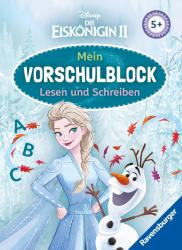 Disney
DIE
EISKÖNIGIN II

5+

Mein
VORSCHULBLOCK
Lesen und Schreiben

A
B
C

Ravensburger